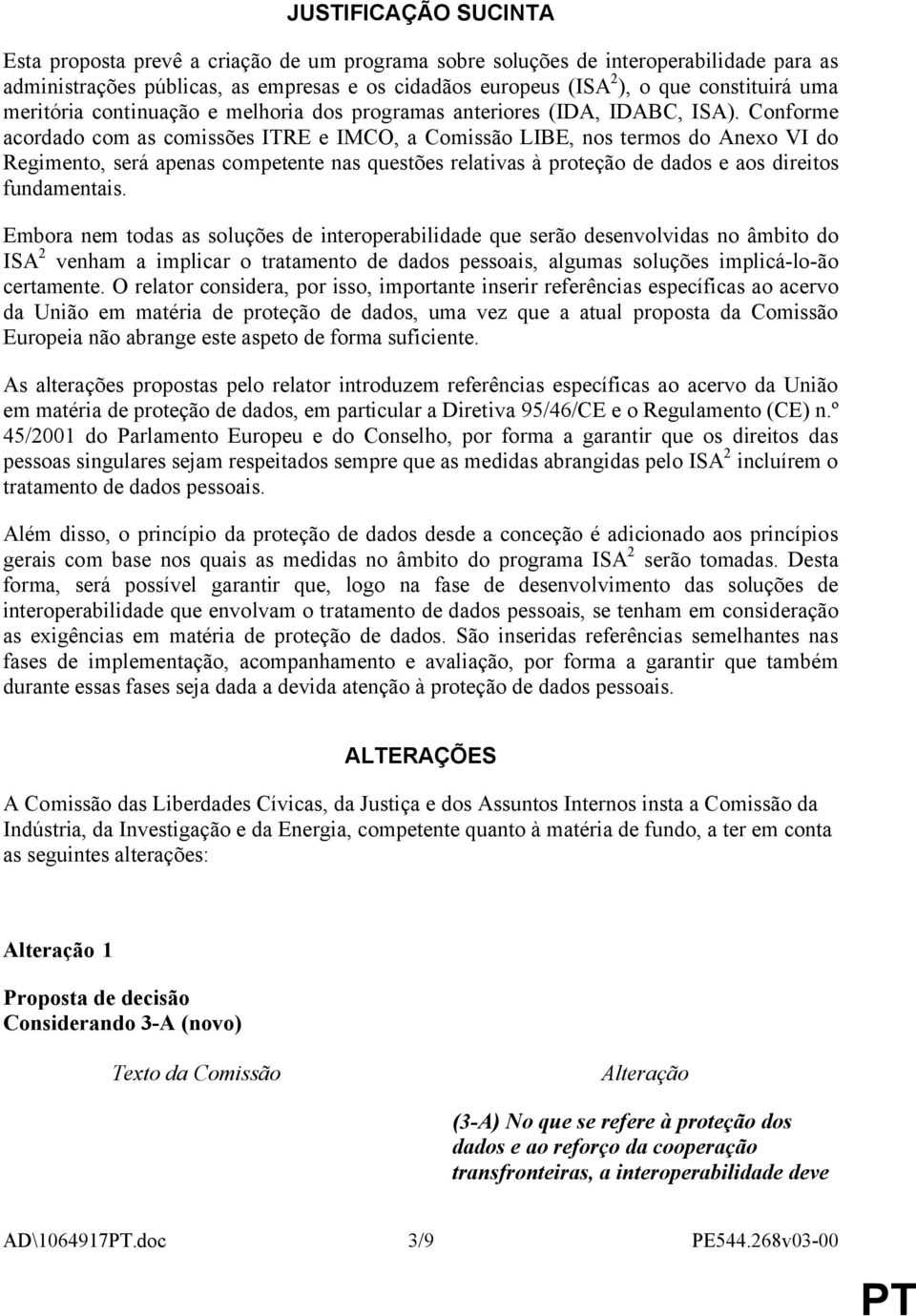 JUSTIFICAÇÃO SUCINTA

Esta proposta prevê a criação de um programa sobre soluções de interoperabilidade para as administrações públicas, as empresas e os cidadãos europeus (ISA$^2$), o que constituirá uma meritória continuação e melhoria dos programas anteriores (IDA, IDABC, ISA). Conforme acordado com as comissões ITRE e IMCO, a Comissão LIBE, nos termos do Anexo VI do Regimento, será apenas competente nas questões relativas à proteção de dados e aos direitos fundamentais.

Embora nem todas as soluções de interoperabilidade que serão desenvolvidas no âmbito do ISA$^2$ venham a implicar o tratamento de dados pessoais, algumas soluções implicá-lo-ão certamente. O relator considera, por isso, importante inserir referências específicas ao acervo da União em matéria de proteção de dados, uma vez que a atual proposta da Comissão Europeia não abrange este aspeto de forma suficiente.

As alterações propostas pelo relator introduzem referências específicas ao acervo da União em matéria de proteção de dados, em particular a Diretiva 95/46/CE e o Regulamento (CE) n.º 45/2001 do Parlamento Europeu e do Conselho, por forma a garantir que os direitos das pessoas singulares sejam respeitados sempre que as medidas abrangidas pelo ISA$^2$ incluírem o tratamento de dados pessoais.

Além disso, o princípio da proteção de dados desde a conceção é adicionado aos princípios gerais com base nos quais as medidas no âmbito do programa ISA$^2$ serão tomadas. Desta forma, será possível garantir que, logo na fase de desenvolvimento das soluções de interoperabilidade que envolvam o tratamento de dados pessoais, se tenham em consideração as exigências em matéria de proteção de dados. São inseridas referências semelhantes nas fases de implementação, acompanhamento e avaliação, por forma a garantir que também durante essas fases seja dada a devida atenção à proteção de dados pessoais.

ALTERAÇÕES

A Comissão das Liberdades Cívicas, da Justiça e dos Assuntos Internos insta a Comissão da Indústria, da Investigação e da Energia, competente quanto à matéria de fundo, a ter em conta as seguintes alterações:

Alteração 1

Proposta de decisão
Considerando 3-A (novo)

Texto da Comissão

Alteração

(3-A) No que se refere à proteção dos dados e ao reforço da cooperação transfronteiras, a interoperabilidade deve

AD\1064917PT.doc 3/9 PE544.268v03-00

PT